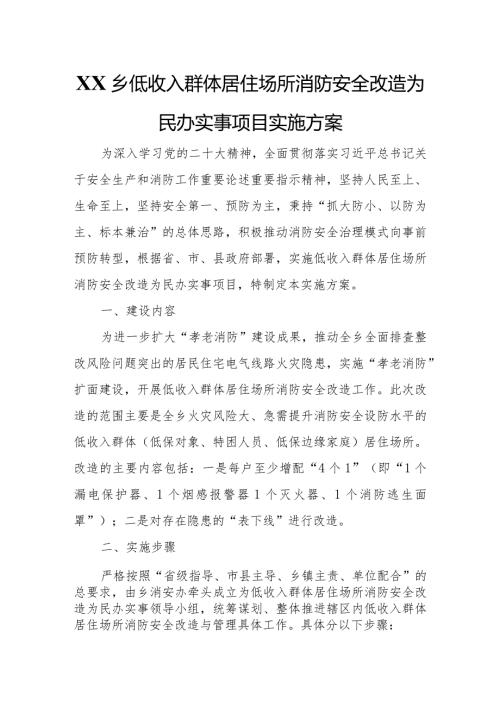 XX乡低收入群体居住场所消防安全改造为民办实事项目实施方案

为深入学习党的二十大精神，全面贯彻落实习近平总书记关于安全生产和消防工作重要论述重要指示精神，坚持人民至上、生命至上，坚持安全第一、预防为主，秉持“抓大防小、以防为主、标本兼治”的总体思路，积极推动消防安全治理模式向事前预防转型，根据省、市、县政府部署，实施低收入群体居住场所消防安全改造为民办实事项目，特制定本实施方案。

一、建设内容

为进一步扩大“孝老消防”建设成果，推动全乡全面排查整改风险问题突出的居民住宅电气线路火灾隐患，实施“孝老消防”扩面建设，开展低收入群体居住场所消防安全改造工作。此次改造的范围主要是全乡火灾风险大、急需提升消防安全设防水平的低收入群体（低保对象、特困人员、低保边缘家庭）居住场所。改造的主要内容包括：一是每户至少增配“4个1”（即“1个漏电保护器、1个烟感报警器1个灭火器、1个消防逃生面罩”）；二是对存在隐患的“表下线”进行改造。

二、实施步骤

严格按照“省级指导、市县主导、乡镇主责、单位配合”的总要求，由乡消安办牵头成立为低收入群体居住场所消防安全改造为民办实事领导小组，统筹谋划、整体推进辖区内低收入群体居住场所消防安全改造与管理具体工作。具体分以下步骤：